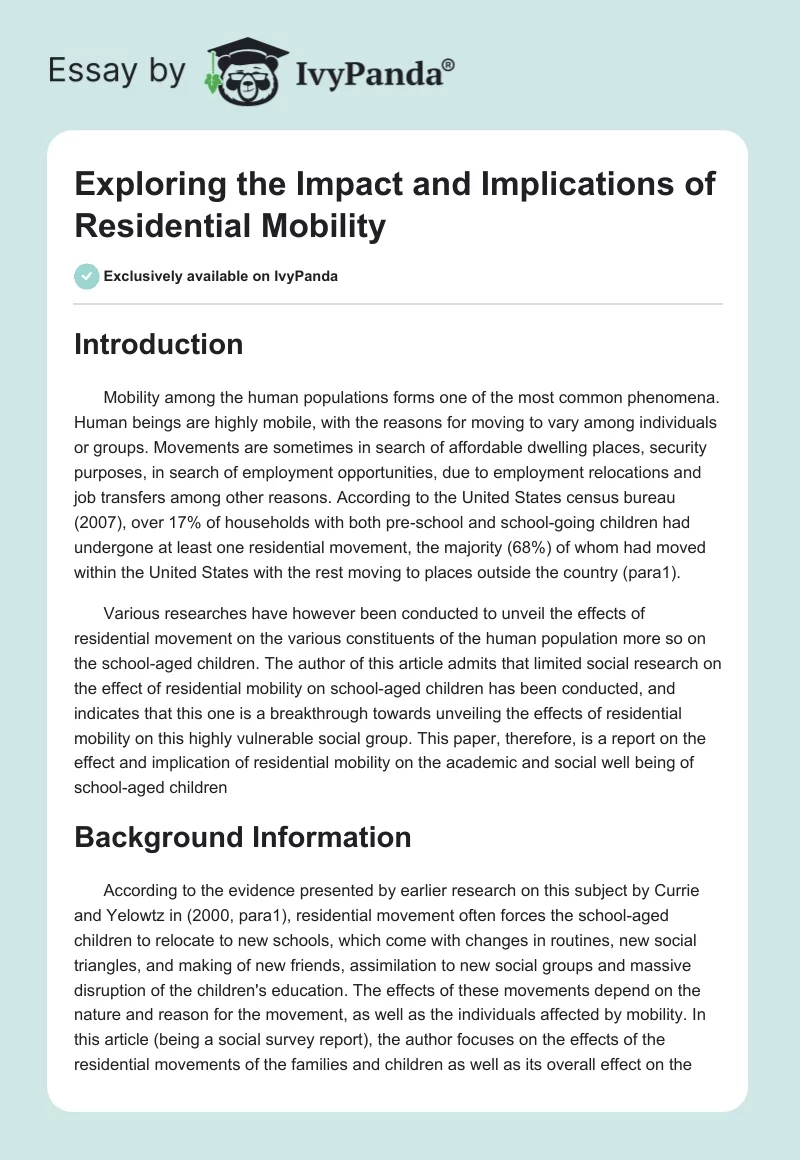 Essay by IvyPanda®

Exploring the Impact and Implications of Residential Mobility

Exclusively available on IvyPanda

Introduction

Mobility among the human populations forms one of the most common phenomena. Human beings are highly mobile, with the reasons for moving to vary among individuals or groups. Movements are sometimes in search of affordable dwelling places, security purposes, in search of employment opportunities, due to employment relocations and job transfers among other reasons. According to the United States census bureau (2007), over 17% of households with both pre-school and school-going children had undergone at least one residential movement, the majority (68%) of whom had moved within the United States with the rest moving to places outside the country (para1).

Various researches have however been conducted to unveil the effects of residential movement on the various constituents of the human population more so on the school-aged children. The author of this article admits that limited social research on the effect of residential mobility on school-aged children has been conducted, and indicates that this one is a breakthrough towards unveiling the effects of residential mobility on this highly vulnerable social group. This paper, therefore, is a report on the effect and implication of residential mobility on the academic and social well being of school-aged children

Background Information

According to the evidence presented by earlier research on this subject by Currie and Yelowtz in (2000, para1), residential movement often forces the school-aged children to relocate to new schools, which come with changes in routines, new social triangles, and making of new friends, assimilation to new social groups and massive disruption of the children's education. The effects of these movements depend on the nature and reason for the movement, as well as the individuals affected by mobility. In this article (being a social survey report), the author focuses on the effects of the residential movements of the families and children as well as its overall effect on the